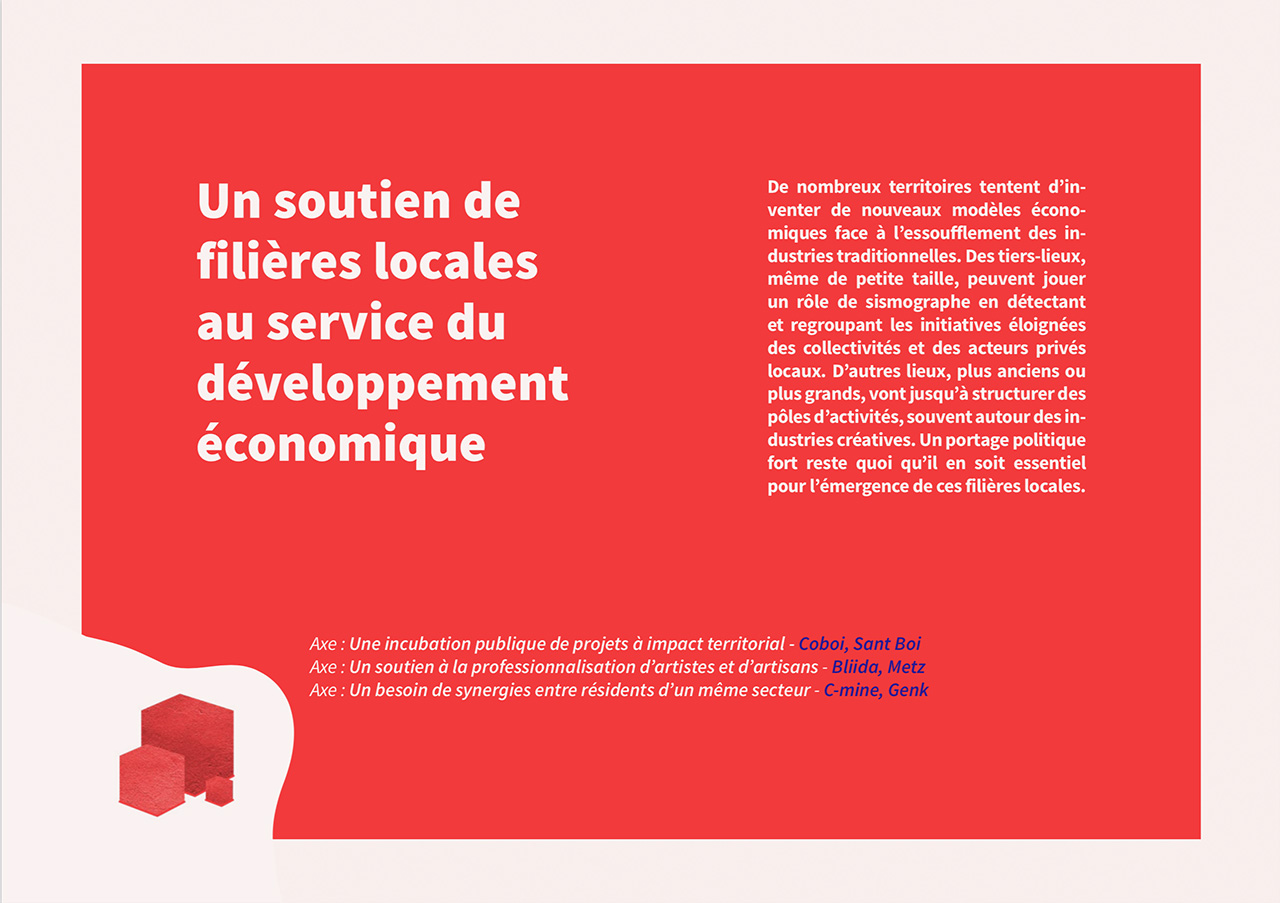 Un soutien de filières locales au service du développement économique

De nombreux territoires tentent d'inventer de nouveaux modèles économiques face à l'essoufflement des industries traditionnelles. Des tiers-lieux, même de petite taille, peuvent jouer un rôle de sismographe en détectant et regroupant les initiatives éloignées des collectivités et des acteurs privés locaux. D'autres lieux, plus anciens ou plus grands, vont jusqu'à structurer des pôles d'activités, souvent autour des industries créatives. Un portage politique fort reste quoi qu'il en soit essentiel pour l'émergence de ces filières locales.

Axe : Une incubation publique de projets à impact territorial - Coboi, Sant Boi
Axe : Un soutien à la professionnalisation d'artistes et d'artisans - Bliida, Metz
Axe : Un besoin de synergies entre résidents d'un même secteur - C-mine, Genk